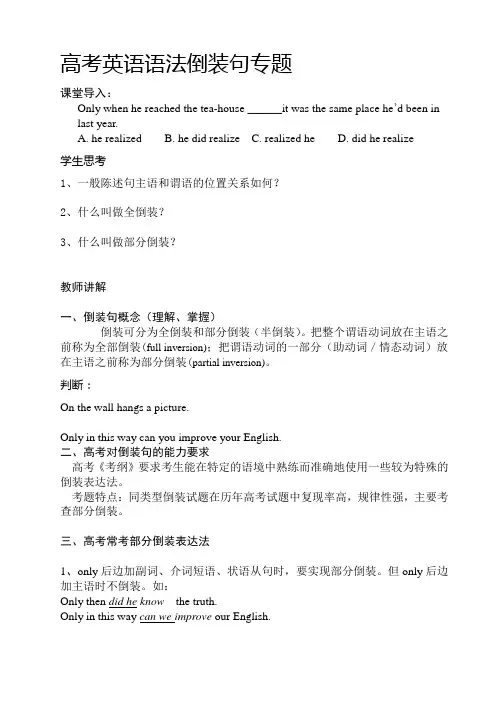 高考英语语法倒装句专题

课堂导入：

Only when he reached the tea-house ______it was the same place he'd been in last year.

A. he realized　B. he did realize　C. realized he　D. did he realize

学生思考

1、一般陈述句主语和谓语的位置关系如何？

2、什么叫做全倒装？

3、什么叫做部分倒装？

教师讲解

一、倒装句概念（理解、掌握）

倒装可分为全倒装和部分倒装（半倒装）。把整个谓语动词放在主语之前称为全部倒装(full inversion)；把谓语动词的一部分（助动词／情态动词）放在主语之前称为部分倒装(partial inversion)。

判断：

On the wall hangs a picture.

Only in this way can you improve your English.

二、高考对倒装句的能力要求

高考《考纲》要求考生能在特定的语境中熟练而准确地使用一些较为特殊的倒装表达法。

考题特点：同类型倒装试题在历年高考试题中复现率高，规律性强，主要考查部分倒装。

三、高考常考部分倒装表达法

1、only 后边加副词、介词短语、状语从句时，要实现部分倒装。但 only 后边加主语时不倒装。如：

Only then did he know the truth.

Only in this way can we improve our English.